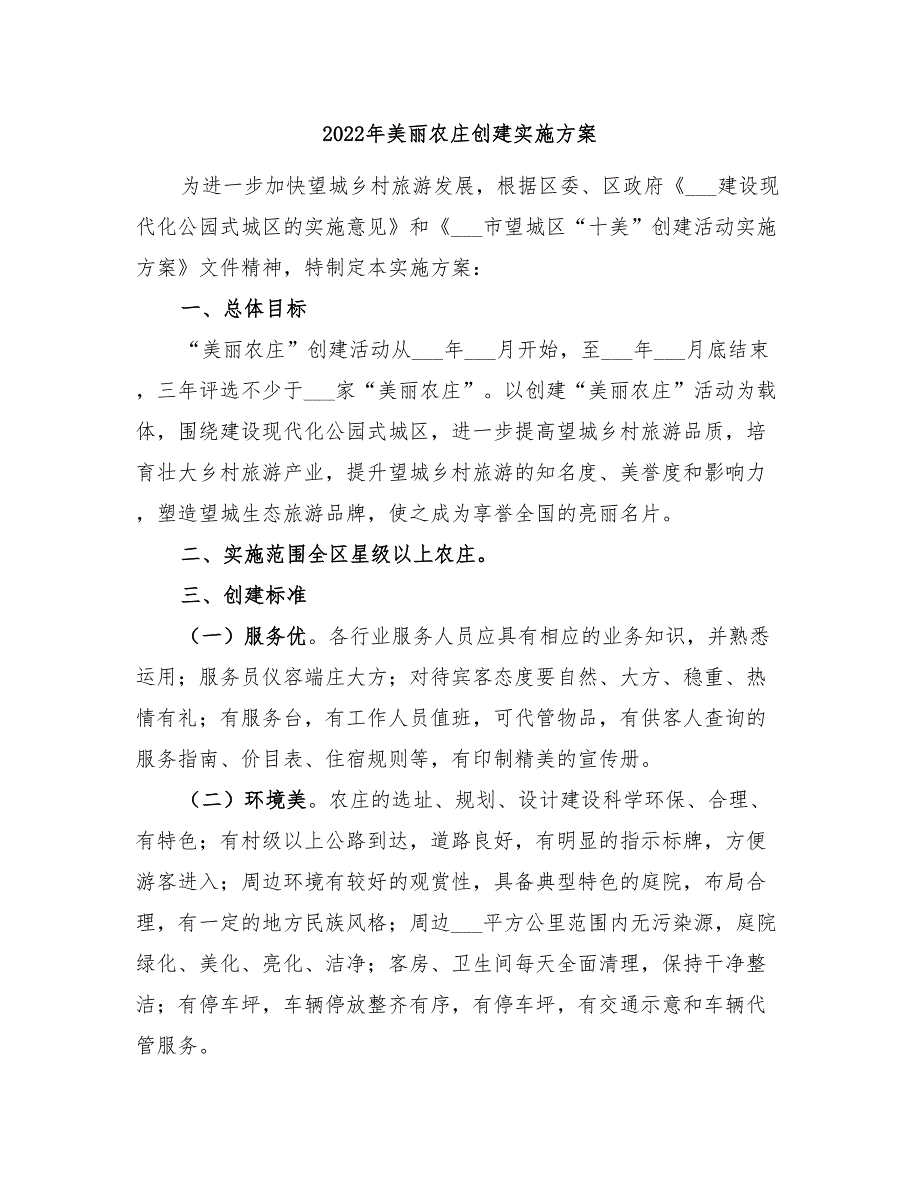 2022年美丽农庄创建实施方案

为进一步加快望城乡村旅游发展，根据区委、区政府《___建设现代化公园式城区的实施意见》和《___市望城区“十美”创建活动实施方案》文件精神，特制定本实施方案：

一、总体目标

“美丽农庄”创建活动从___年___月开始，至___年___月底结束，三年评选不少于___家“美丽农庄”。以创建“美丽农庄”活动为载体，围绕建设现代化公园式城区，进一步提高望城乡村旅游品质，培育壮大乡村旅游产业，提升望城乡村旅游的知名度、美誉度和影响力，塑造望城生态旅游品牌，使之成为享誉全国的亮丽名片。

二、实施范围全区星级以上农庄。

三、创建标准

（一）服务优。各行业服务人员应具有相应的业务知识，并熟悉运用；服务员仪容端庄大方；对待宾客态度要自然、大方、稳重、热情有礼；有服务台，有工作人员值班，可代管物品，有供客人查询的服务指南、价目表、住宿规则等，有印制精美的宣传册。

（二）环境美。农庄的选址、规划、设计建设科学环保、合理、有特色；有村级以上公路到达，道路良好，有明显的指示标牌，方便游客进入；周边环境有较好的观赏性，具备典型特色的庭院，布局合理，有一定的地方民族风格；周边___平方公里范围内无污染源，庭院绿化、美化、亮化、洁净；客房、卫生间每天全面清理，保持干净整洁；有停车坪，车辆停放整齐有序，有停车坪，有交通示意和车辆代管服务。